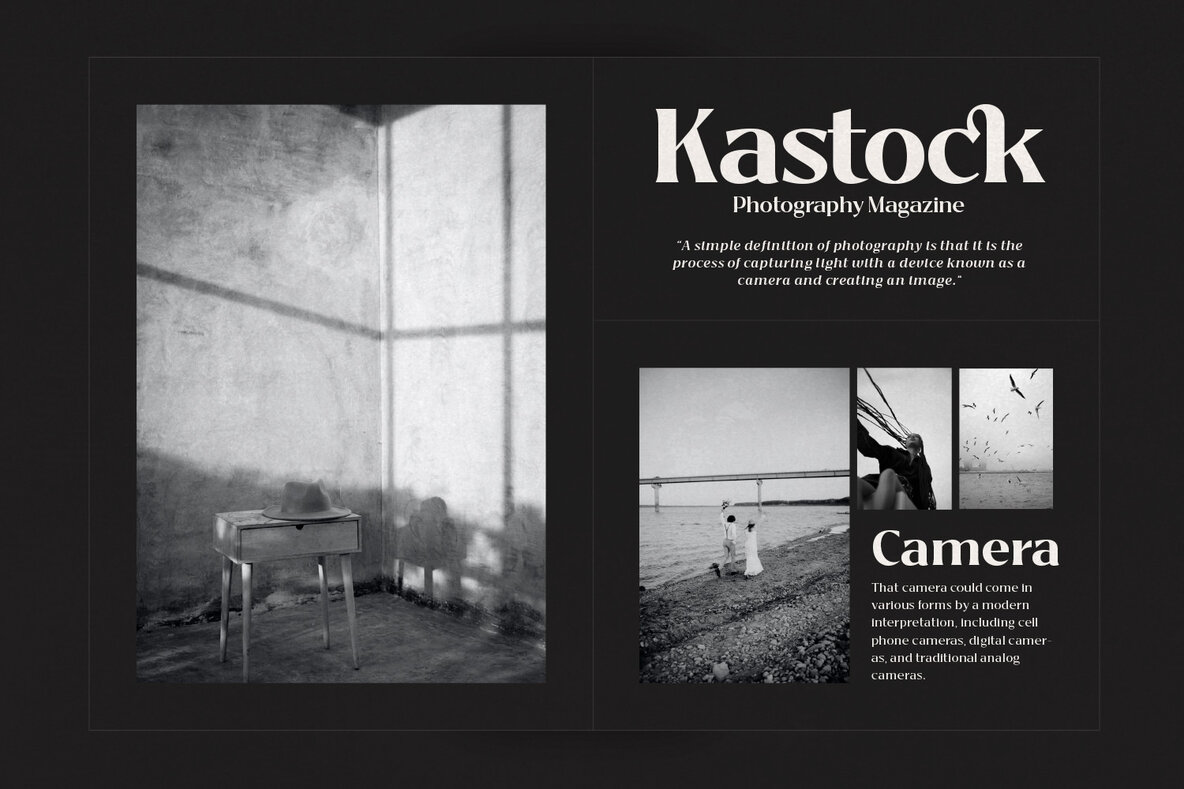 Kastock
Photography Magazine

"A simple definition of photography is that it is the process of capturing light with a device known as a camera and creating an image."

Camera

That camera could come in various forms by a modern interpretation, including cell phone cameras, digital cameras, and traditional analog cameras.